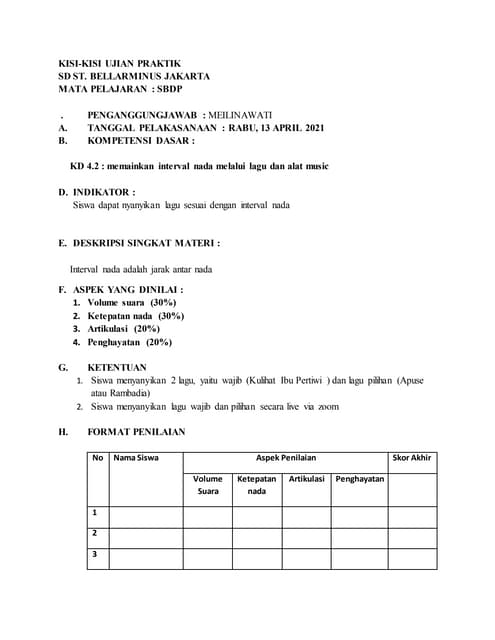 KISI-KISI UJIAN PRAKTIK
SD ST. BELLARMINUS JAKARTA
MATA PELAJARAN : SBDP

. PENGANGGUNGJAWAB : MEILINAWATI
A. TANGGAL PELAKASANAAN : RABU, 13 APRIL 2021
B. KOMPETENSI DASAR :

KD 4.2 : memainkan interval nada melalui lagu dan alat music

D. INDIKATOR :
Siswa dapat nyanyikan lagu sesuai dengan interval nada

E. DESKRIPSI SINGKAT MATERI :

Interval nada adalah jarak antar nada

F. ASPEK YANG DINILAI :
1. Volume suara (30%)
2. Ketepatan nada (30%)
3. Artikulasi (20%)
4. Penghayatan (20%)

G. KETENTUAN
1. Siswa menyanyikan 2 lagu, yaitu wajib (Kulihat Ibu Pertiwi ) dan lagu pilihan (Apuse atau Rambadia)
2. Siswa menyanyikan lagu wajib dan pilihan secara live via zoom

H. FORMAT PENILAIAN

| No | Nama Siswa | Aspek Penilaian | | | | Skor Akhir |
|---|---|---|---|---|---|---|
| | | Volume Suara | Ketepatan nada | Artikulasi | Penghayatan | |
| 1 | | | | | | |
| 2 | | | | | | |
| 3 | | | | | | |